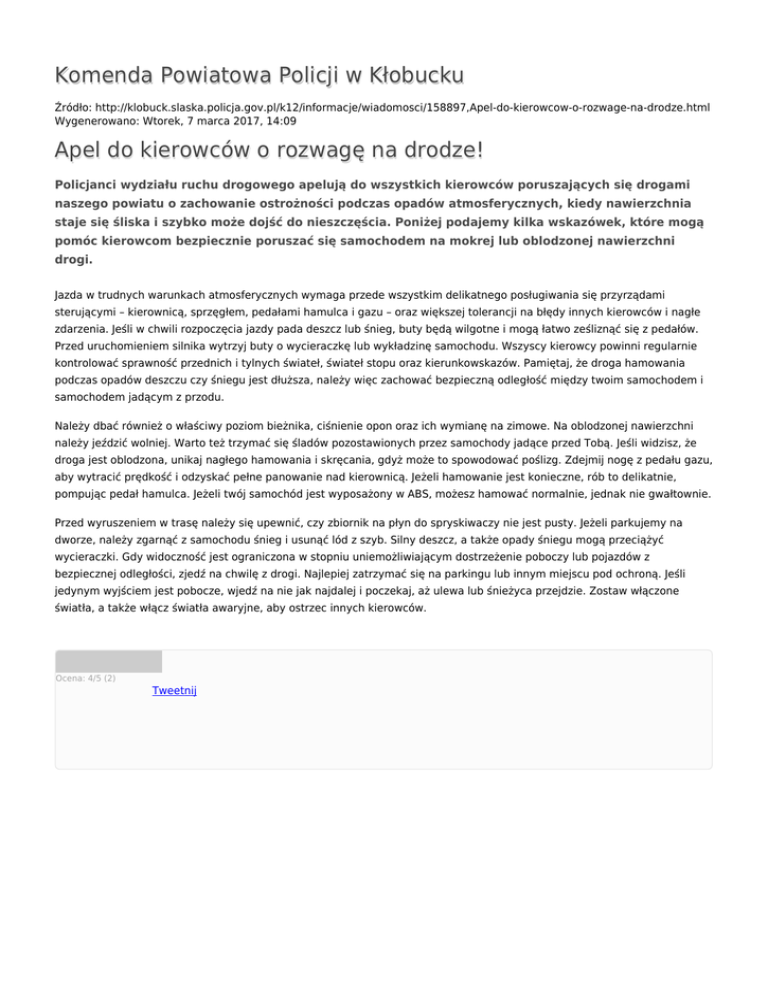 Komenda Powiatowa Policji w Kłobucku

Źródło: http://klobuck.slaska.policja.gov.pl/k12/informacje/wiadomosci/158897,Apel-do-kierowcow-o-rozwage-na-drodze.html
Wygenerowano: Wtorek, 7 marca 2017, 14:09

Apel do kierowców o rozwagę na drodze!

Policjanci wydziału ruchu drogowego apelują do wszystkich kierowców poruszających się drogami naszego powiatu o zachowanie ostrożności podczas opadów atmosferycznych, kiedy nawierzchnia staje się śliska i szybko może dojść do nieszczęścia. Poniżej podajemy kilka wskazówek, które mogą pomóc kierowcom bezpiecznie poruszać się samochodem na mokrej lub oblodzonej nawierzchni drogi.

Jazda w trudnych warunkach atmosferycznych wymaga przede wszystkim delikatnego posługiwania się przyrządami sterującymi – kierownicą, sprzęgłem, pedałami hamulca i gazu – oraz większej tolerancji na błędy innych kierowców i nagłe zdarzenia. Jeśli w chwili rozpoczęcia jazdy pada deszcz lub śnieg, buty będą wilgotne i mogą łatwo ześliznąć się z pedałów. Przed uruchomieniem silnika wytrzyj buty o wycieraczkę lub wykładzinę samochodu. Wszyscy kierowcy powinni regularnie kontrolować sprawność przednich i tylnych świateł, świateł stopu oraz kierunkowskazów. Pamiętaj, że droga hamowania podczas opadów deszczu czy śniegu jest dłuższa, należy więc zachować bezpieczną odległość między twoim samochodem i samochodem jadącym z przodu.

Należy dbać również o właściwy poziom bieżnika, ciśnienie opon oraz ich wymianę na zimowe. Na oblodzonej nawierzchni należy jeździć wolniej. Warto też trzymać się śladów pozostawionych przez samochody jadące przed Tobą. Jeśli widzisz, że droga jest oblodzona, unikaj nagłego hamowania i skręcania, gdyż może to spowodować poślizg. Zdejmij nogę z pedału gazu, aby wytracić prędkość i odzyskać pełne panowanie nad kierownicą. Jeżeli hamowanie jest konieczne, rób to delikatnie, pompując pedał hamulca. Jeżeli twój samochód jest wyposażony w ABS, możesz hamować normalnie, jednak nie gwałtownie.

Przed wyruszeniem w trasę należy się upewnić, czy zbiornik na płyn do spryskiwaczy nie jest pusty. Jeżeli parkujemy na dworze, należy zgarnąć z samochodu śnieg i usunąć lód z szyb. Silny deszcz, a także opady śniegu mogą przeciążyć wycieraczki. Gdy widoczność jest ograniczona w stopniu uniemożliwiającym dostrzeżenie poboczy lub pojazdów z bezpiecznej odległości, zjedź na chwilę z drogi. Najlepiej zatrzymać się na parkingu lub innym miejscu pod ochroną. Jeśli jedynym wyjściem jest pobocze, wjedź na nie jak najdalej i poczekaj, aż ulewa lub śnieżyca przejdzie. Zostaw włączone światła, a także włącz światła awaryjne, aby ostrzec innych kierowców.

Ocena: 4/5 (2)
Tweetnij